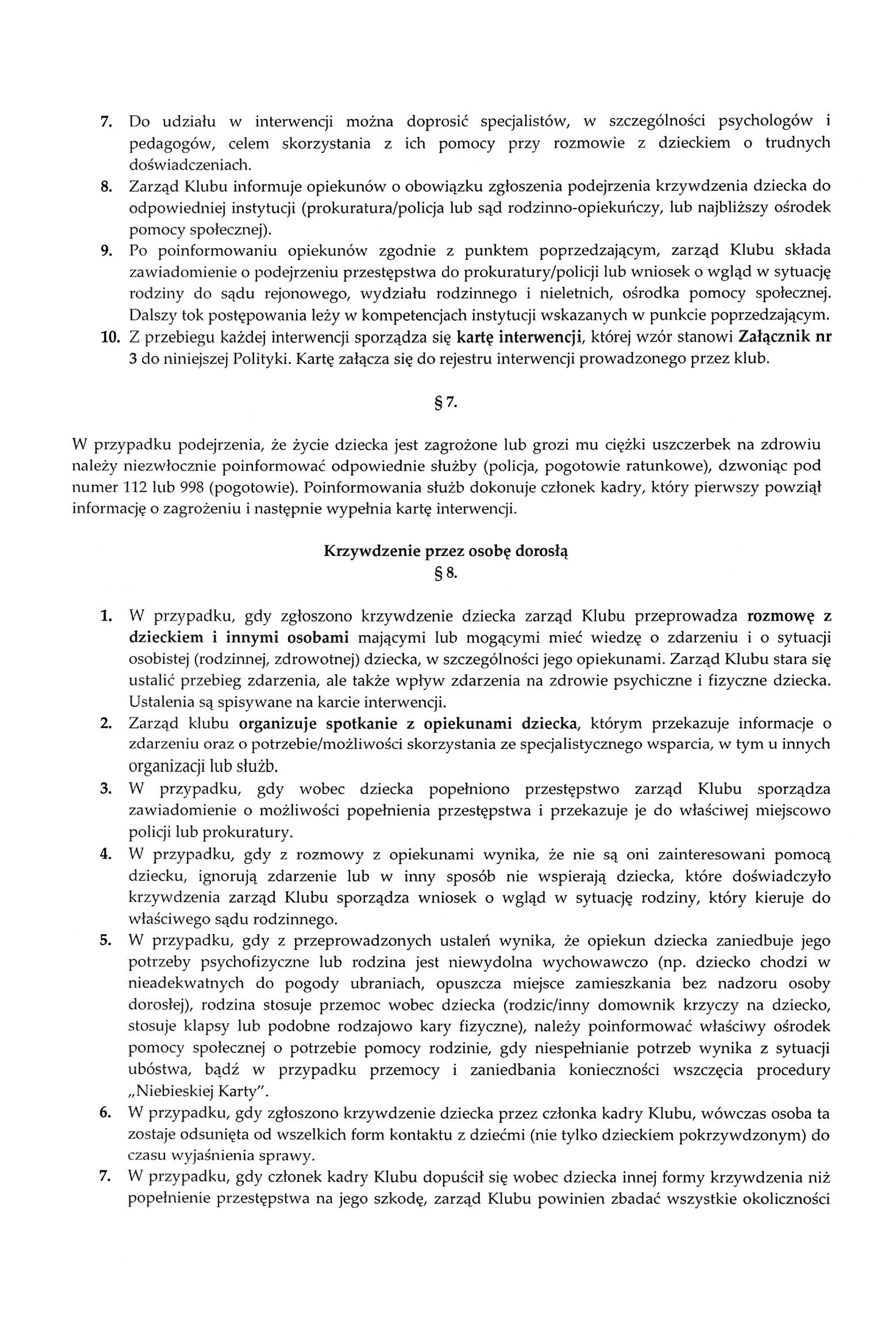 7. Do udziału w interwencji można doprosić specjalistów, w szczególności psychologów i pedagogów, celem skorzystania z ich pomocy przy rozmowie z dzieckiem o trudnych doświadczeniach.
8. Zarząd Klubu informuje opiekunów o obowiązku zgłoszenia podejrzenia krzywdzenia dziecka do odpowiedniej instytucji (prokuratura/policja lub sąd rodzinno-opiekuńczy, lub najbliższy ośrodek pomocy społecznej).
9. Po poinformowaniu opiekunów zgodnie z punktem poprzedzającym, zarząd Klubu składa zawiadomienie o podejrzeniu przestępstwa do prokuratury/policji lub wniosek o wgląd w sytuację rodziny do sądu rejonowego, wydziału rodzinnego i nieletnich, ośrodka pomocy społecznej. Dalszy tok postępowania leży w kompetencjach instytucji wskazanych w punkcie poprzedzającym.
10. Z przebiegu każdej interwencji sporządza się kartę interwencji, której wzór stanowi Załącznik nr 3 do niniejszej Polityki. Kartę załącza się do rejestru interwencji prowadzonego przez klub.

§ 7.

W przypadku podejrzenia, że życie dziecka jest zagrożone lub grozi mu ciężki uszczerbek na zdrowiu należy niezwłocznie poinformować odpowiednie służby (policja, pogotowie ratunkowe), dzwoniąc pod numer 112 lub 998 (pogotowie). Poinformowania służb dokonuje członek kadry, który pierwszy powziął informację o zagrożeniu i następnie wypełnia kartę interwencji.

Krzywdzenie przez osobę dorosłą
§ 8.

1. W przypadku, gdy zgłoszono krzywdzenie dziecka zarząd Klubu przeprowadza rozmowę z dzieckiem i innymi osobami mającymi lub mogącymi mieć wiedzę o zdarzeniu i o sytuacji osobistej (rodzinnej, zdrowotnej) dziecka, w szczególności jego opiekunami. Zarząd Klubu stara się ustalić przebieg zdarzenia, ale także wpływ zdarzenia na zdrowie psychiczne i fizyczne dziecka. Ustalenia są spisywane na karcie interwencji.
2. Zarząd klubu organizuje spotkanie z opiekunami dziecka, którym przekazuje informacje o zdarzeniu oraz o potrzebie/możliwości skorzystania ze specjalistycznego wsparcia, w tym u innych organizacji lub służb.
3. W przypadku, gdy wobec dziecka popełniono przestępstwo zarząd Klubu sporządza zawiadomienie o możliwości popełnienia przestępstwa i przekazuje je do właściwej miejscowo policji lub prokuratury.
4. W przypadku, gdy z rozmowy z opiekunami wynika, że nie są oni zainteresowani pomocą dziecku, ignorują zdarzenie lub w inny sposób nie wspierają dziecka, które doświadczyło krzywdzenia zarząd Klubu sporządza wniosek o wgląd w sytuację rodziny, który kieruje do właściwego sądu rodzinnego.
5. W przypadku, gdy z przeprowadzonych ustaleń wynika, że opiekun dziecka zaniedbuje jego potrzeby psychofizyczne lub rodzina jest niewydolna wychowawczo (np. dziecko chodzi w nieadekwatnych do pogody ubraniach, opuszcza miejsce zamieszkania bez nadzoru osoby dorosłej), rodzina stosuje przemoc wobec dziecka (rodzic/inny domownik krzyczy na dziecko, stosuje klapsy lub podobne rodzajowo kary fizyczne), należy poinformować właściwy ośrodek pomocy społecznej o potrzebie pomocy rodzinie, gdy niespełnianie potrzeb wynika z sytuacji ubóstwa, bądź w przypadku przemocy i zaniedbania konieczności wszczęcia procedury „Niebieskiej Karty".
6. W przypadku, gdy zgłoszono krzywdzenie dziecka przez członka kadry Klubu, wówczas osoba ta zostaje odsunięta od wszelkich form kontaktu z dziećmi (nie tylko dzieckiem pokrzywdzonym) do czasu wyjaśnienia sprawy.
7. W przypadku, gdy członek kadry Klubu dopuścił się wobec dziecka innej formy krzywdzenia niż popełnienie przestępstwa na jego szkodę, zarząd Klubu powinien zbadać wszystkie okoliczności